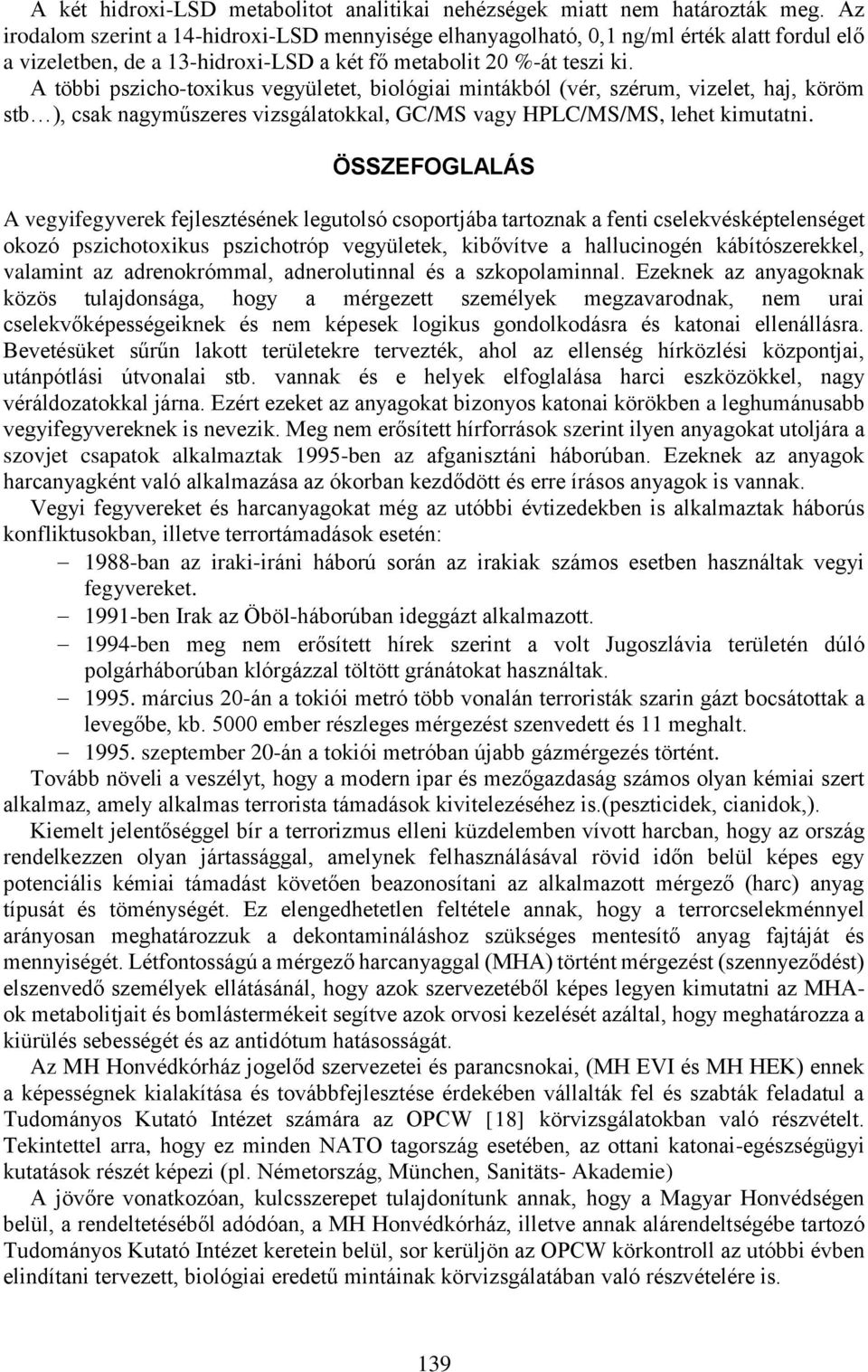 A két hidroxi-LSD metabolitot analitikai nehézségek miatt nem határozták meg. Az irodalom szerint a 14-hidroxi-LSD mennyisége elhanyagolható, 0,1 ng/ml érték alatt fordul elő a vizeletben, de a 13-hidroxi-LSD a két fő metabolit 20 %-át teszi ki.

A többi pszicho-toxikus vegyületet, biológiai mintákból (vér, szérum, vizelet, haj, köröm stb…), csak nagyműszeres vizsgálatokkal, GC/MS vagy HPLC/MS/MS, lehet kimutatni.

ÖSSZEFOGLALÁS

A vegyifegyverek fejlesztésének legutolsó csoportjába tartoznak a fenti cselekvésképtelenséget okozó pszichotoxikus pszichotróp vegyületek, kibővítve a hallucinogén kábítószerekkel, valamint az adrenokrómmal, adnerolutinnal és a szkopolaminnal. Ezeknek az anyagoknak közös tulajdonsága, hogy a mérgezett személyek megzavarodnak, nem urai cselekvőképességeiknek és nem képesek logikus gondolkodásra és katonai ellenállásra. Bevetésüket sűrűn lakott területekre tervezték, ahol az ellenség hírközlési központjai, utánpótlási útvonalai stb. vannak és e helyek elfoglalása harci eszközökkel, nagy véráldozatokkal járna. Ezért ezeket az anyagokat bizonyos katonai körökben a leghumánusabb vegyifegyvereknek is nevezik. Meg nem erősített hírforrások szerint ilyen anyagokat utoljára a szovjet csapatok alkalmaztak 1995-ben az afganisztáni háborúban. Ezeknek az anyagok harcanyagként való alkalmazása az ókorban kezdődött és erre írásos anyagok is vannak.

Vegyi fegyvereket és harcanyagokat még az utóbbi évtizedekben is alkalmaztak háborús konfliktusokban, illetve terrortámadások esetén:

– 1988-ban az iraki-iráni háború során az irakiak számos esetben használtak vegyi fegyvereket.
– 1991-ben Irak az Öböl-háborúban ideggázt alkalmazott.
– 1994-ben meg nem erősített hírek szerint a volt Jugoszlávia területén dúló polgárháborúban klórgázzal töltött gránátokat használtak.
– 1995. március 20-án a tokiói metró több vonalán terroristák szarin gázt bocsátottak a levegőbe, kb. 5000 ember részleges mérgezést szenvedett és 11 meghalt.
– 1995. szeptember 20-án a tokiói metróban újabb gázmérgezés történt.

Tovább növeli a veszélyt, hogy a modern ipar és mezőgazdaság számos olyan kémiai szert alkalmaz, amely alkalmas terrorista támadások kivitelezéséhez is.(peszticidek, cianidok,).

Kiemelt jelentőséggel bír a terrorizmus elleni küzdelemben vívott harcban, hogy az ország rendelkezzen olyan jártassággal, amelynek felhasználásával rövid időn belül képes egy potenciális kémiai támadást követően beazonosítani az alkalmazott mérgező (harc) anyag típusát és töménységét. Ez elengedhetetlen feltétele annak, hogy a terrorcselekménnyel arányosan meghatározzuk a dekontamináláshoz szükséges mentesítő anyag fajtáját és mennyiségét. Létfontosságú a mérgező harcanyaggal (MHA) történt mérgezést (szennyeződést) elszenvedő személyek ellátásánál, hogy azok szervezetéből képes legyen kimutatni az MHA-ok metabolitjait és bomlástermékeit segítve azok orvosi kezelését azáltal, hogy meghatározza a kiürülés sebességét és az antidótum hatásosságát.

Az MH Honvédkórház jogelőd szervezetei és parancsnokai, (MH EVI és MH HEK) ennek a képességnek kialakítása és továbbfejlesztése érdekében vállalták fel és szabták feladatul a Tudományos Kutató Intézet számára az OPCW [18] körvizsgálatokban való részvételt. Tekintettel arra, hogy ez minden NATO tagország esetében, az ottani katonai-egészségügyi kutatások részét képezi (pl. Németország, München, Sanitäts- Akademie)

A jövőre vonatkozóan, kulcsszerepet tulajdonítunk annak, hogy a Magyar Honvédségen belül, a rendeltetéséből adódóan, a MH Honvédkórház, illetve annak alárendeltségébe tartozó Tudományos Kutató Intézet keretein belül, sor kerüljön az OPCW körkontroll az utóbbi évben elindítani tervezett, biológiai eredetű mintáinak körvizsgálatában való részvételére is.

139